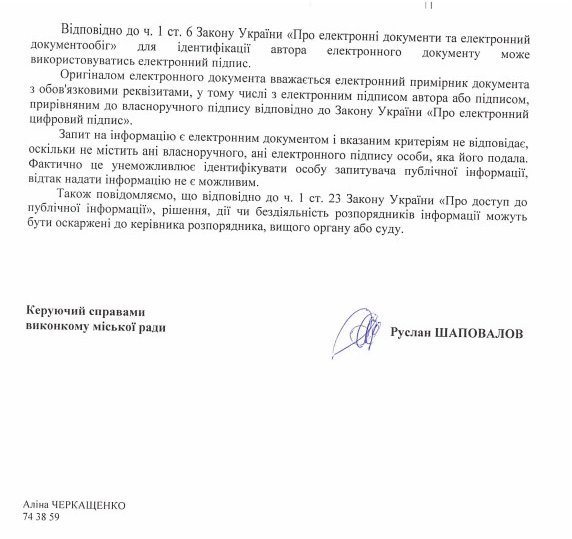 Відповідно до ч. 1 ст. 6 Закону України «Про електронні документи та електронний документообіг» для ідентифікації автора електронного документу може використовуватись електронний підпис.

Оригіналом електронного документа вважається електронний примірник документа з обов'язковими реквізитами, у тому числі з електронним підписом автора або підписом, прирівняним до власноручного підпису відповідно до Закону України «Про електронний цифровий підпис».

Запит на інформацію є електронним документом і вказаним критеріям не відповідає, оскільки не містить ані власноручного, ані електронного підпису особи, яка його подала. Фактично це унеможливлює ідентифікувати особу запитувача публічної інформації, відтак надати інформацію не є можливим.

Також повідомляємо, що відповідно до ч. 1 ст. 23 Закону України «Про доступ до публічної інформації», рішення, дії чи бездіяльність розпорядників інформації можуть бути оскаржені до керівника розпорядника, вищого органу або суду.

Керуючий справами виконкому міської ради

Руслан ШАПОВАЛОВ

Аліна ЧЕРКАЩЕНКО
74 38 59